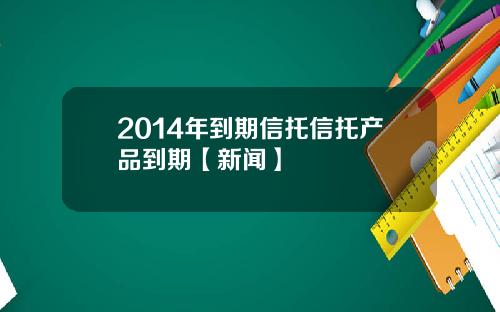 2014年到期信托信托产品到期【新闻】